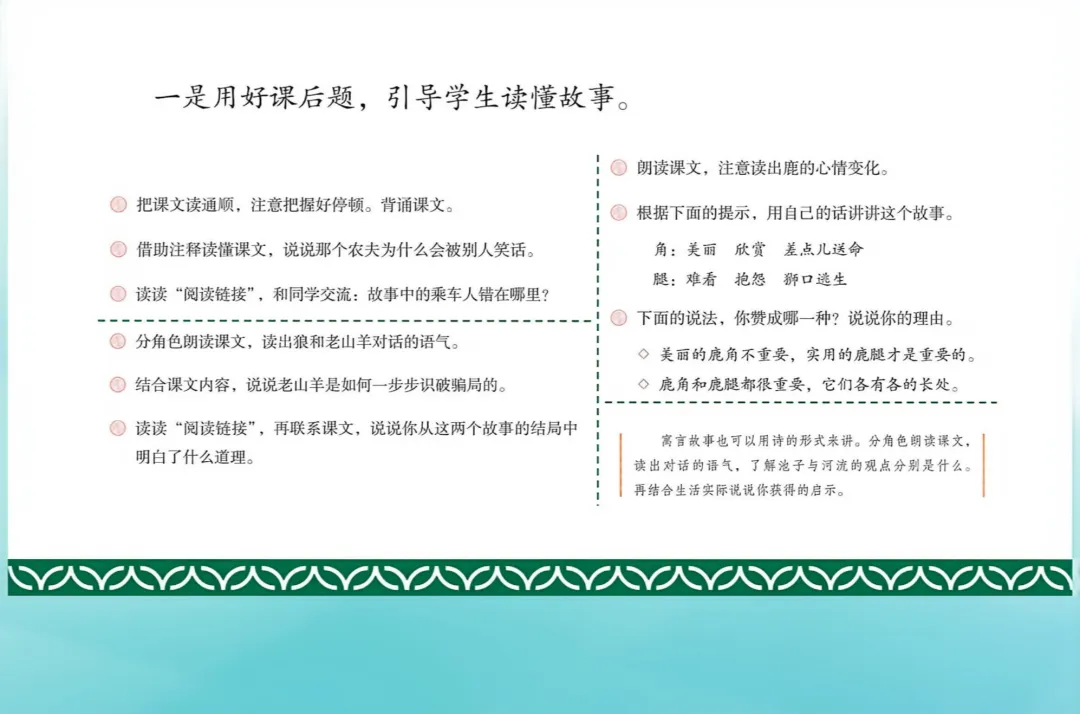 一是用好课后题，引导学生读懂故事。

把课文读通顺，注意把握好停顿。背诵课文。

借助注释读懂课文，说说那个农夫为什么会被别人笑话。

读读“阅读链接”，和同学交流：故事中的乘车人错在哪里？

分角色朗读课文，读出狼和老山羊对话的语气。

结合课文内容，说说老山羊是如何一步步识破骗局的。

读读“阅读链接”，再联系课文，说说你从这两个故事的结局中明白了什么道理。

朗读课文，注意读出鹿的心情变化。

根据下面的提示，用自己的话讲讲这个故事。

角：美丽 欣赏 差点儿送命

腿：难看 抱怨 狮口逃生

下面的说法，你赞成哪一种？说说你的理由。

◇ 美丽的鹿角不重要，实用的鹿腿才是重要的。

◇ 鹿角和鹿腿都很重要，它们各有各的长处。

寓言故事也可以用诗的形式来讲。分角色朗读课文，读出对话的语气，了解池子与河流的观点分别是什么。再结合生活实际说说你获得的启示。